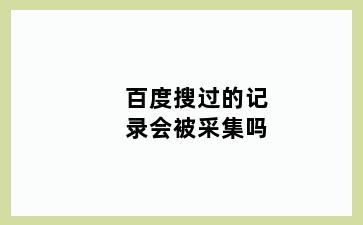 百度搜过的记录会被采集吗